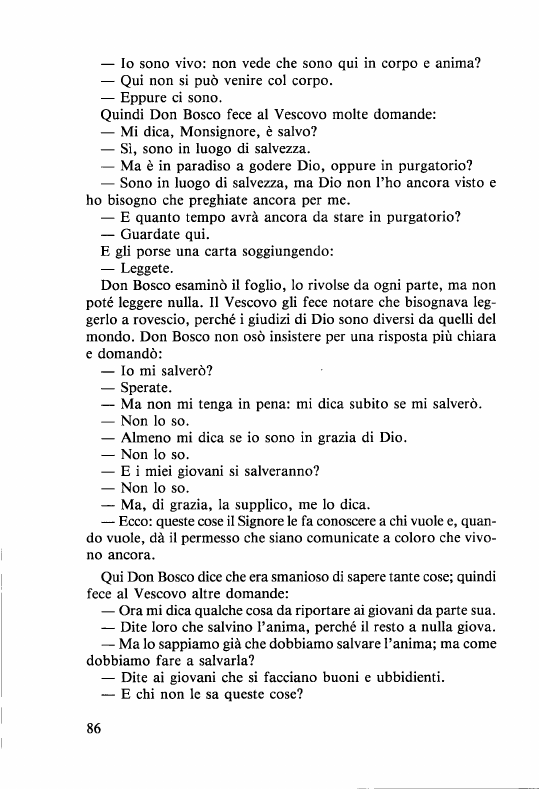 — Io sono vivo: non vede che sono qui in corpo e anima?
— Qui non si può venire col corpo.
— Eppure ci sono.
Quindi Don Bosco fece al Vescovo molte domande:
— Mi dica, Monsignore, è salvo?
— Sì, sono in luogo di salvezza.
— Ma è in paradiso a godere Dio, oppure in purgatorio?
— Sono in luogo di salvezza, ma Dio non l'ho ancora visto e ho bisogno che preghiate ancora per me.
— E quanto tempo avrà ancora da stare in purgatorio?
— Guardate qui.
E gli porse una carta soggiungendo:
— Leggete.
Don Bosco esaminò il foglio, lo rivolse da ogni parte, ma non poté leggere nulla. Il Vescovo gli fece notare che bisognava leggerlo a rovescio, perché i giudizi di Dio sono diversi da quelli del mondo. Don Bosco non osò insistere per una risposta più chiara e domandò:
— Io mi salverò?
— Sperate.
— Ma non mi tenga in pena: mi dica subito se mi salverò.
— Non lo so.
— Almeno mi dica se io sono in grazia di Dio.
— Non lo so.
— E i miei giovani si salveranno?
— Non lo so.
— Ma, di grazia, la supplico, me lo dica.
— Ecco: queste cose il Signore le fa conoscere a chi vuole e, quando vuole, dà il permesso che siano comunicate a coloro che vivono ancora.

Qui Don Bosco dice che era smanioso di sapere tante cose; quindi fece al Vescovo altre domande:
— Ora mi dica qualche cosa da riportare ai giovani da parte sua.
— Dite loro che salvino l'anima, perché il resto a nulla giova.
— Ma lo sappiamo già che dobbiamo salvare l'anima; ma come dobbiamo fare a salvarla?
— Dite ai giovani che si facciano buoni e ubbidienti.
— E chi non le sa queste cose?

86